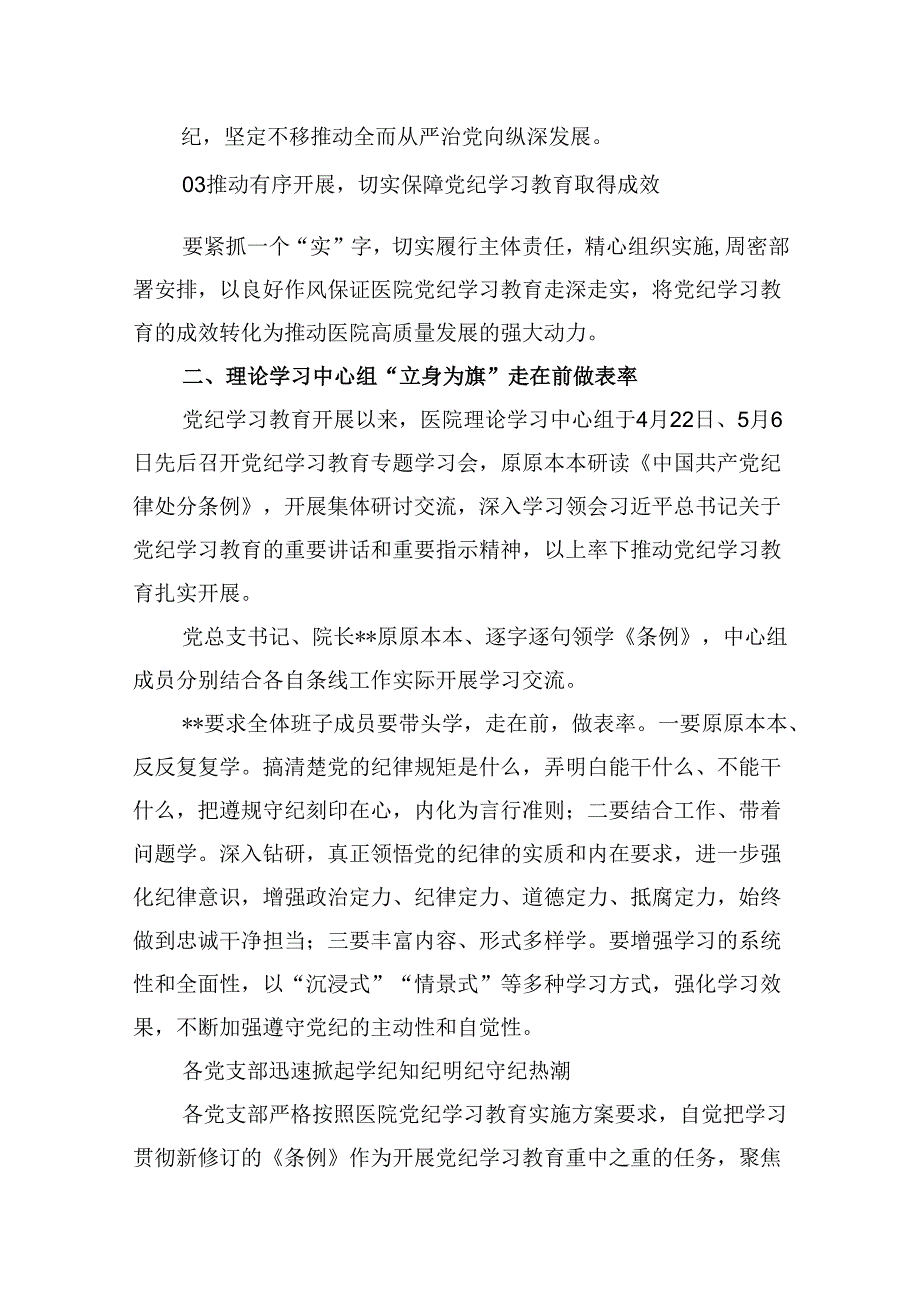 纪，坚定不移推动全而从严治党向纵深发展。

03推动有序开展，切实保障党纪学习教育取得成效

要紧抓一个“实”字，切实履行主体责任，精心组织实施，周密部署安排，以良好作风保证医院党纪学习教育走深走实，将党纪学习教育的成效转化为推动医院高质量发展的强大动力。

二、理论学习中心组“立身为旗”走在前做表率

党纪学习教育开展以来，医院理论学习中心组于4月22日、5月6日先后召开党纪学习教育专题学习会，原原本本研读《中国共产党纪律处分条例》，开展集体研讨交流，深入学习领会习近平总书记关于党纪学习教育的重要讲话和重要指示精神，以上率下推动党纪学习教育扎实开展。

党总支书记、院长**原原本本、逐字逐句领学《条例》，中心组成员分别结合各自条线工作实际开展学习交流。

**要求全体班子成员要带头学，走在前，做表率。一要原原本本、反反复复学。搞清楚党的纪律规矩是什么，弄明白能干什么、不能干什么，把遵规守纪刻印在心，内化为言行准则；二要结合工作、带着问题学。深入钻研，真正领悟党的纪律的实质和内在要求，进一步强化纪律意识，增强政治定力、纪律定力、道德定力、抵腐定力，始终做到忠诚干净担当；三要丰富内容、形式多样学。要增强学习的系统性和全面性，以“沉浸式”“情景式”等多种学习方式，强化学习效果，不断加强遵守党纪的主动性和自觉性。

各党支部迅速掀起学纪知纪明纪守纪热潮

各党支部严格按照医院党纪学习教育实施方案要求，自觉把学习贯彻新修订的《条例》作为开展党纪学习教育重中之重的任务，聚焦